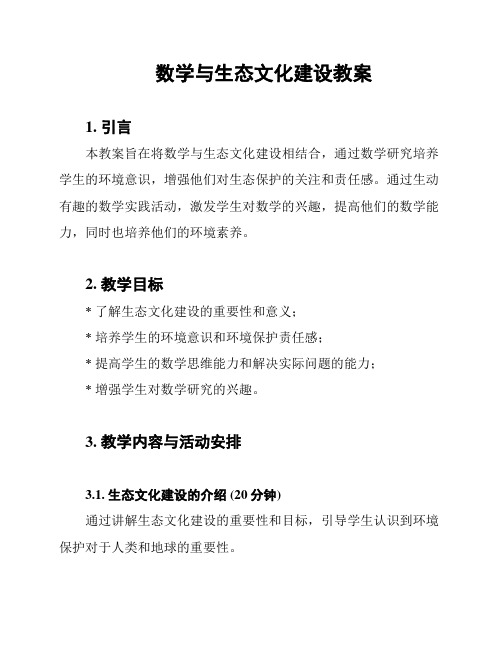 数学与生态文化建设教案

1. 引言

本教案旨在将数学与生态文化建设相结合，通过数学研究培养学生的环境意识，增强他们对生态保护的关注和责任感。通过生动有趣的数学实践活动，激发学生对数学的兴趣，提高他们的数学能力，同时也培养他们的环境素养。

2. 教学目标

* 了解生态文化建设的重要性和意义；

* 培养学生的环境意识和环境保护责任感；

* 提高学生的数学思维能力和解决实际问题的能力；

* 增强学生对数学研究的兴趣。

3. 教学内容与活动安排

3.1. 生态文化建设的介绍 (20 分钟)

通过讲解生态文化建设的重要性和目标，引导学生认识到环境保护对于人类和地球的重要性。